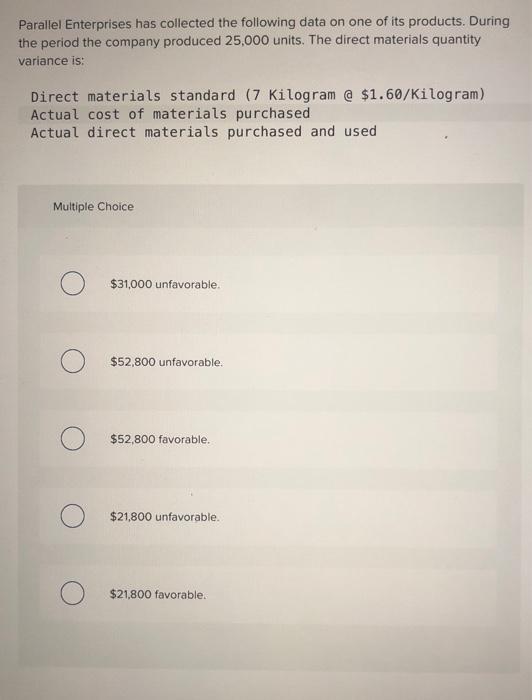 Parallel Enterprises has collected the following data on one of its products. During the period the company produced 25,000 units. The direct materials quantity variance is:

Direct materials standard (7 Kilogram @ $1.60/Kilogram)
Actual cost of materials purchased
Actual direct materials purchased and used

Multiple Choice

$31,000 unfavorable.

$52,800 unfavorable.

$52,800 favorable.

$21,800 unfavorable.

$21,800 favorable.